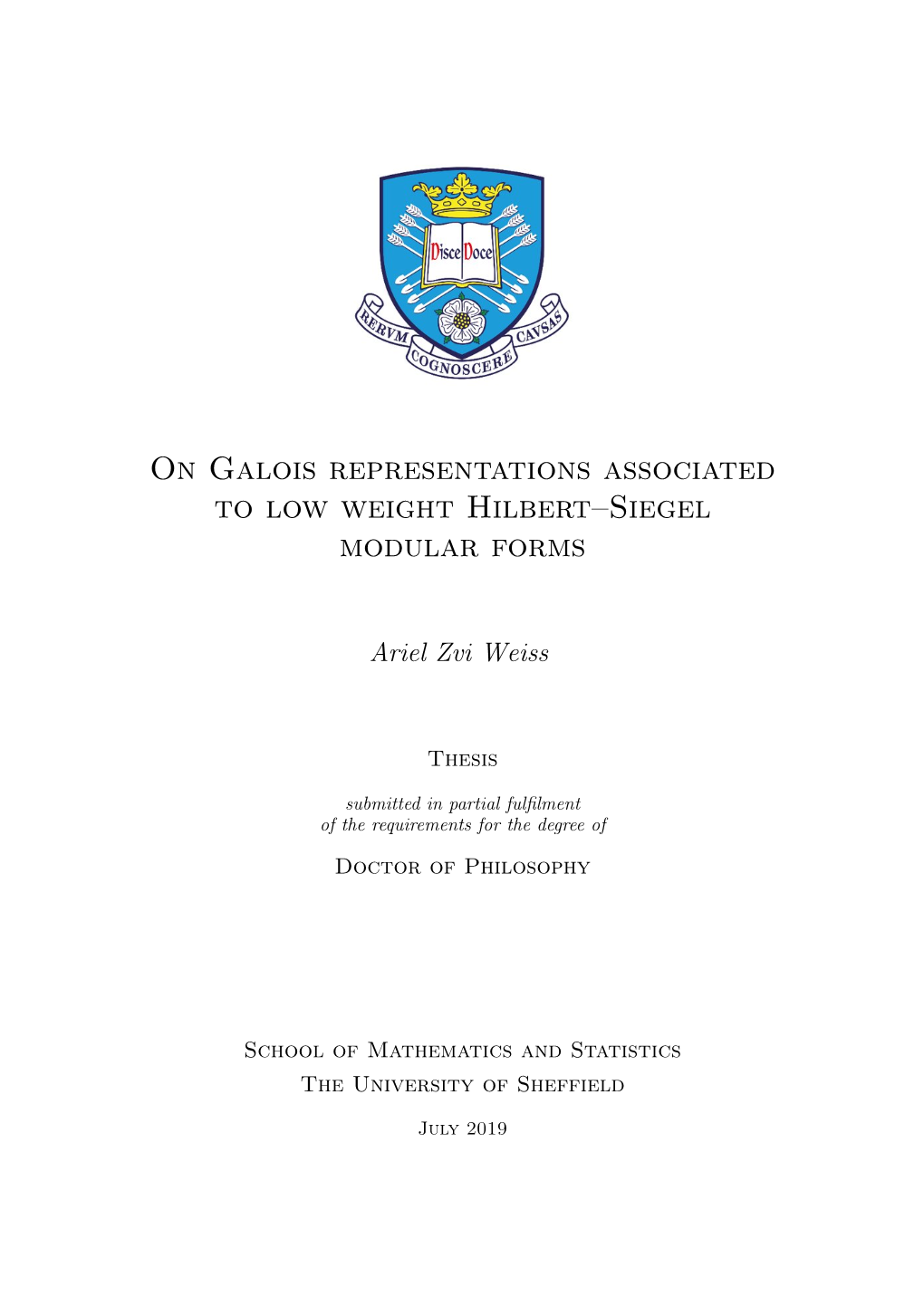 Disce Doce

RERVM COGNOSCERE CAVSAS

On Galois representations associated to low weight Hilbert–Siegel modular forms

Ariel Zvi Weiss

Thesis

submitted in partial fulfilment of the requirements for the degree of

Doctor of Philosophy

School of Mathematics and Statistics
The University of Sheffield

July 2019